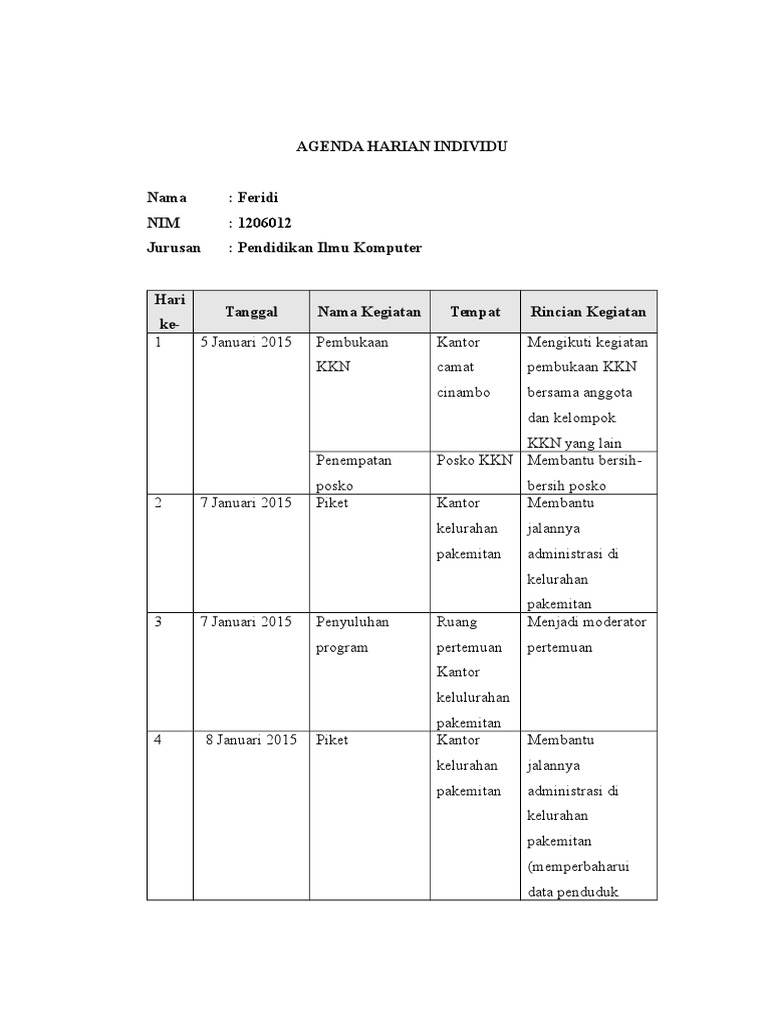 AGENDA HARIAN INDIVIDU

Nama : Feridi
NIM : 1206012
Jurusan : Pendidikan Ilmu Komputer

| Hari ke- | Tanggal | Nama Kegiatan | Tempat | Rincian Kegiatan |
|---|---|---|---|---|
| 1 | 5 Januari 2015 | Pembukaan KKN | Kantor camat cinambo | Mengikuti kegiatan pembukaan KKN bersama anggota dan kelompok KKN yang lain |
| | | Penempatan posko | Posko KKN | Membantu bersih-bersih posko |
| 2 | 7 Januari 2015 | Piket | Kantor kelurahan pakemitan | Membantu jalannya administrasi di kelurahan pakemitan |
| 3 | 7 Januari 2015 | Penyuluhan program | Ruang pertemuan Kantor kelulurahan pakemitan | Menjadi moderator pertemuan |
| 4 | 8 Januari 2015 | Piket | Kantor kelurahan pakemitan | Membantu jalannya administrasi di kelurahan pakemitan (memperbaharui data penduduk |